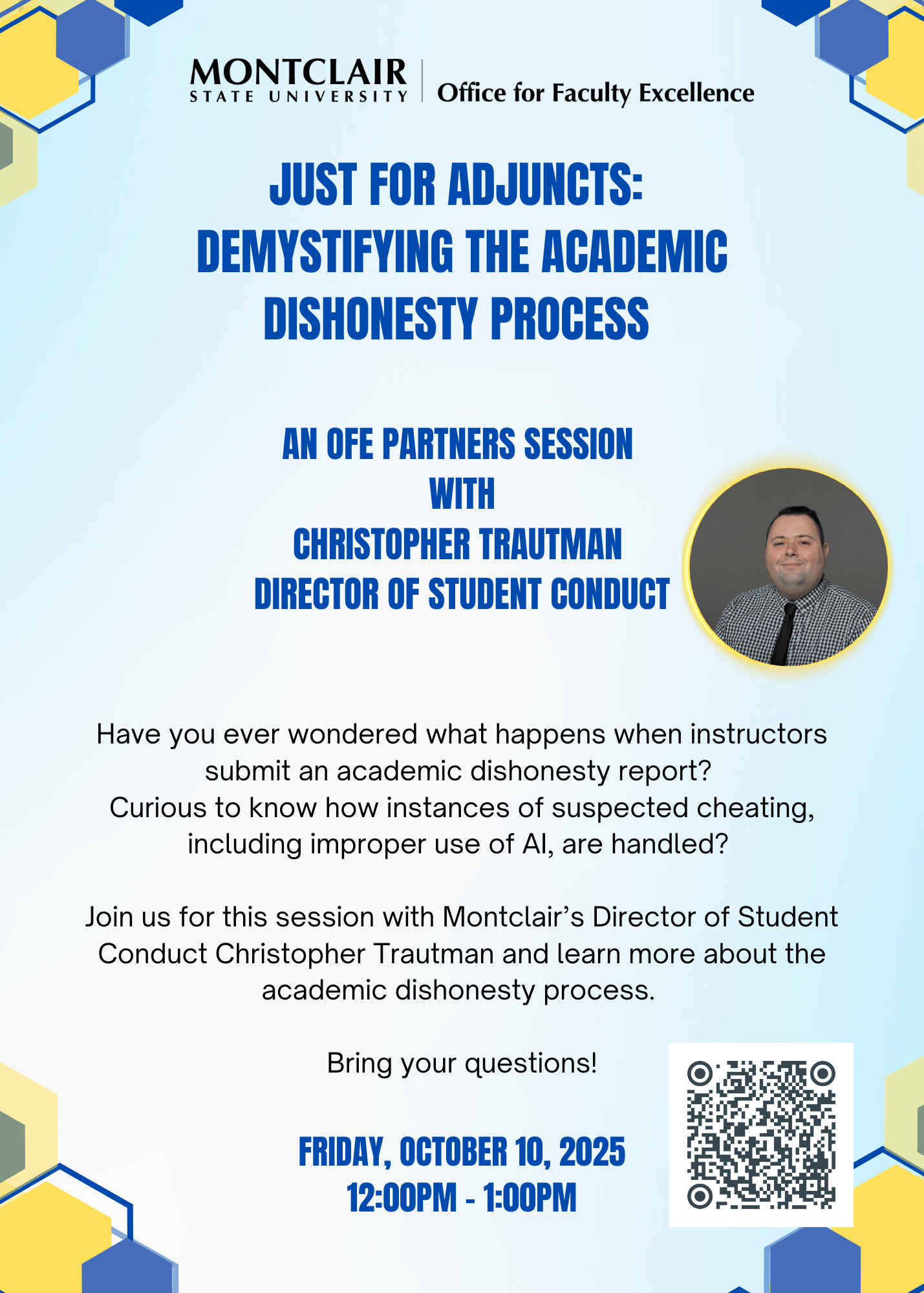 MONTCLAIR
STATE UNIVERSITY

Office for Faculty Excellence

JUST FOR ADJUNCTS:
DEMYSTIFYING THE ACADEMIC DISHONESTY PROCESS

AN OFE PARTNERS SESSION
WITH
CHRISTOPHER TRAUTMAN
DIRECTOR OF STUDENT CONDUCT

Have you ever wondered what happens when instructors submit an academic dishonesty report?
Curious to know how instances of suspected cheating, including improper use of AI, are handled?

Join us for this session with Montclair's Director of Student Conduct Christopher Trautman and learn more about the academic dishonesty process.

Bring your questions!

FRIDAY, OCTOBER 10, 2025
12:00PM - 1:00PM